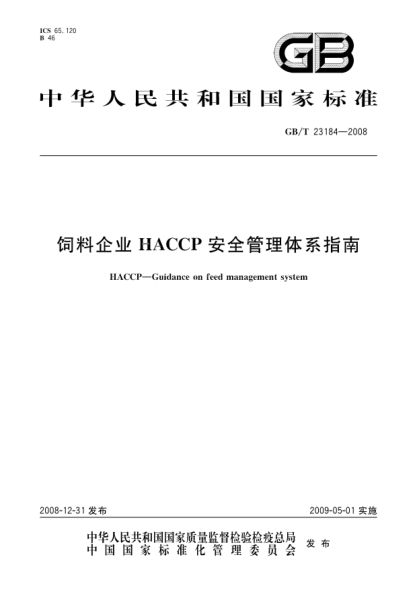 ICS 65.120
B 46

GB

中华人民共和国国家标准

GB/T 23184—2008

饲料企业 HACCP 安全管理体系指南

HACCP—Guidance on feed management system

2008-12-31 发布

2009-05-01 实施

中华人民共和国国家质量监督检验检疫总局
中国国家标准化管理委员会
发布